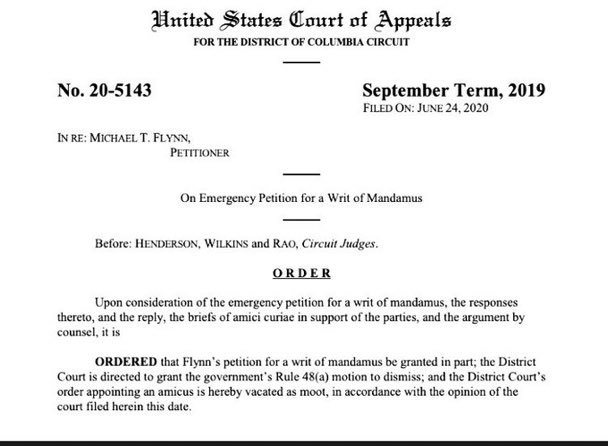 United States Court of Appeals
FOR THE DISTRICT OF COLUMBIA CIRCUIT

No. 20-5143

September Term, 2019
FILED ON: JUNE 24, 2020

IN RE: MICHAEL T. FLYNN,
PETITIONER

On Emergency Petition for a Writ of Mandamus

Before: HENDERSON, WILKINS and RAO, Circuit Judges.

ORDER

Upon consideration of the emergency petition for a writ of mandamus, the responses thereto, and the reply, the briefs of amici curiae in support of the parties, and the argument by counsel, it is

ORDERED that Flynn's petition for a writ of mandamus be granted in part; the District Court is directed to grant the government's Rule 48(a) motion to dismiss; and the District Court's order appointing an amicus is hereby vacated as moot, in accordance with the opinion of the court filed herein this date.